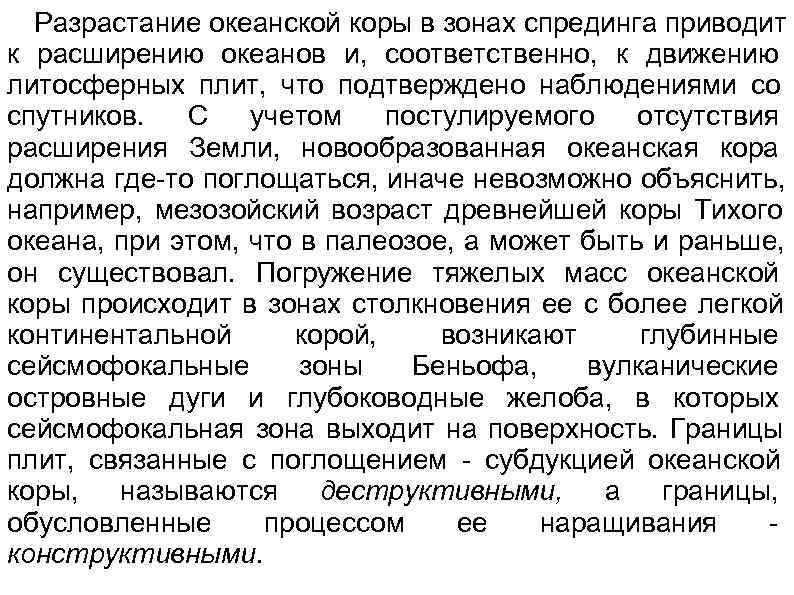 Разрастание океанской коры в зонах спрединга приводит к расширению океанов и, соответственно, к движению литосферных плит, что подтверждено наблюдениями со спутников. С учетом постулируемого отсутствия расширения Земли, новообразованная океанская кора должна где-то поглощаться, иначе невозможно объяснить, например, мезозойский возраст древнейшей коры Тихого океана, при этом, что в палеозое, а может быть и раньше, он существовал. Погружение тяжелых масс океанской коры происходит в зонах столкновения ее с более легкой континентальной корой, возникают глубинные сейсмофокальные зоны Беньофа, вулканические островные дуги и глубоководные желоба, в которых сейсмофокальная зона выходит на поверхность. Границы плит, связанные с поглощением - субдукцией океанской коры, называются деструктивными, а границы, обусловленные процессом ее наращивания - конструктивными.